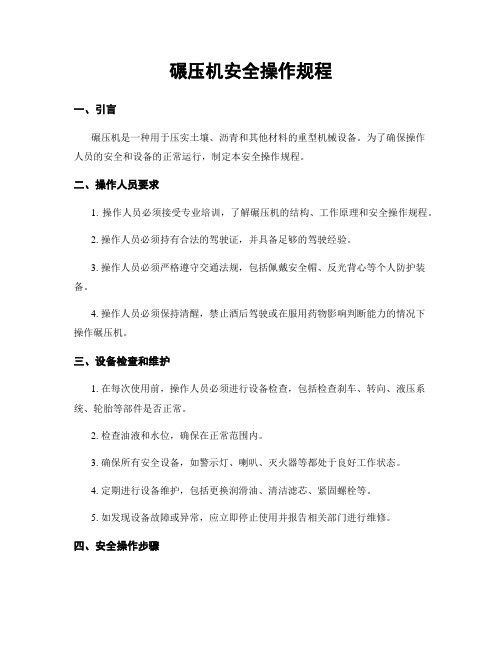 碾压机安全操作规程

一、引言

碾压机是一种用于压实土壤、沥青和其他材料的重型机械设备。为了确保操作人员的安全和设备的正常运行，制定本安全操作规程。

二、操作人员要求

1. 操作人员必须接受专业培训，了解碾压机的结构、工作原理和安全操作规程。

2. 操作人员必须持有合法的驾驶证，并具备足够的驾驶经验。

3. 操作人员必须严格遵守交通法规，包括佩戴安全帽、反光背心等个人防护装备。

4. 操作人员必须保持清醒，禁止酒后驾驶或在服用药物影响判断能力的情况下操作碾压机。

三、设备检查和维护

1. 在每次使用前，操作人员必须进行设备检查，包括检查刹车、转向、液压系统、轮胎等部件是否正常。

2. 检查油液和水位，确保在正常范围内。

3. 确保所有安全设备，如警示灯、喇叭、灭火器等都处于良好工作状态。

4. 定期进行设备维护，包括更换润滑油、清洁滤芯、紧固螺栓等。

5. 如发现设备故障或异常，应立即停止使用并报告相关部门进行维修。

四、安全操作步骤